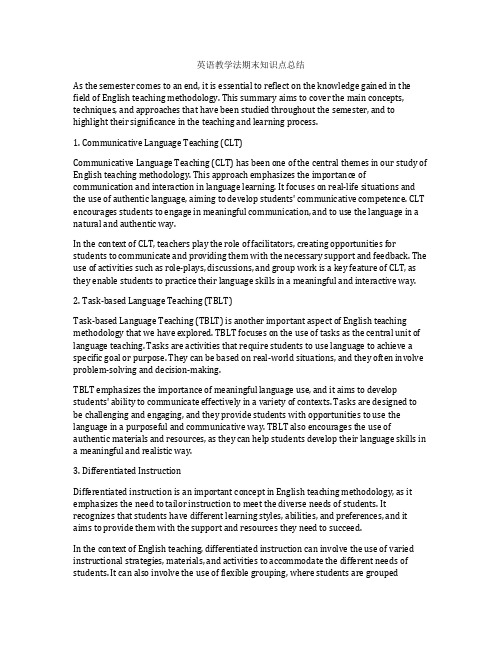 英语教学法期末知识点总结

As the semester comes to an end, it is essential to reflect on the knowledge gained in the field of English teaching methodology. This summary aims to cover the main concepts, techniques, and approaches that have been studied throughout the semester, and to highlight their significance in the teaching and learning process.

1. Communicative Language Teaching (CLT)

Communicative Language Teaching (CLT) has been one of the central themes in our study of English teaching methodology. This approach emphasizes the importance of communication and interaction in language learning. It focuses on real-life situations and the use of authentic language, aiming to develop students' communicative competence. CLT encourages students to engage in meaningful communication, and to use the language in a natural and authentic way.

In the context of CLT, teachers play the role of facilitators, creating opportunities for students to communicate and providing them with the necessary support and feedback. The use of activities such as role-plays, discussions, and group work is a key feature of CLT, as they enable students to practice their language skills in a meaningful and interactive way.

2. Task-based Language Teaching (TBLT)

Task-based Language Teaching (TBLT) is another important aspect of English teaching methodology that we have explored. TBLT focuses on the use of tasks as the central unit of language teaching. Tasks are activities that require students to use language to achieve a specific goal or purpose. They can be based on real-world situations, and they often involve problem-solving and decision-making.

TBLT emphasizes the importance of meaningful language use, and it aims to develop students' ability to communicate effectively in a variety of contexts. Tasks are designed to be challenging and engaging, and they provide students with opportunities to use the language in a purposeful and communicative way. TBLT also encourages the use of authentic materials and resources, as they can help students develop their language skills in a meaningful and realistic way.

3. Differentiated Instruction

Differentiated instruction is an important concept in English teaching methodology, as it emphasizes the need to tailor instruction to meet the diverse needs of students. It recognizes that students have different learning styles, abilities, and preferences, and it aims to provide them with the support and resources they need to succeed.

In the context of English teaching, differentiated instruction can involve the use of varied instructional strategies, materials, and activities to accommodate the different needs of students. It can also involve the use of flexible grouping, where students are grouped